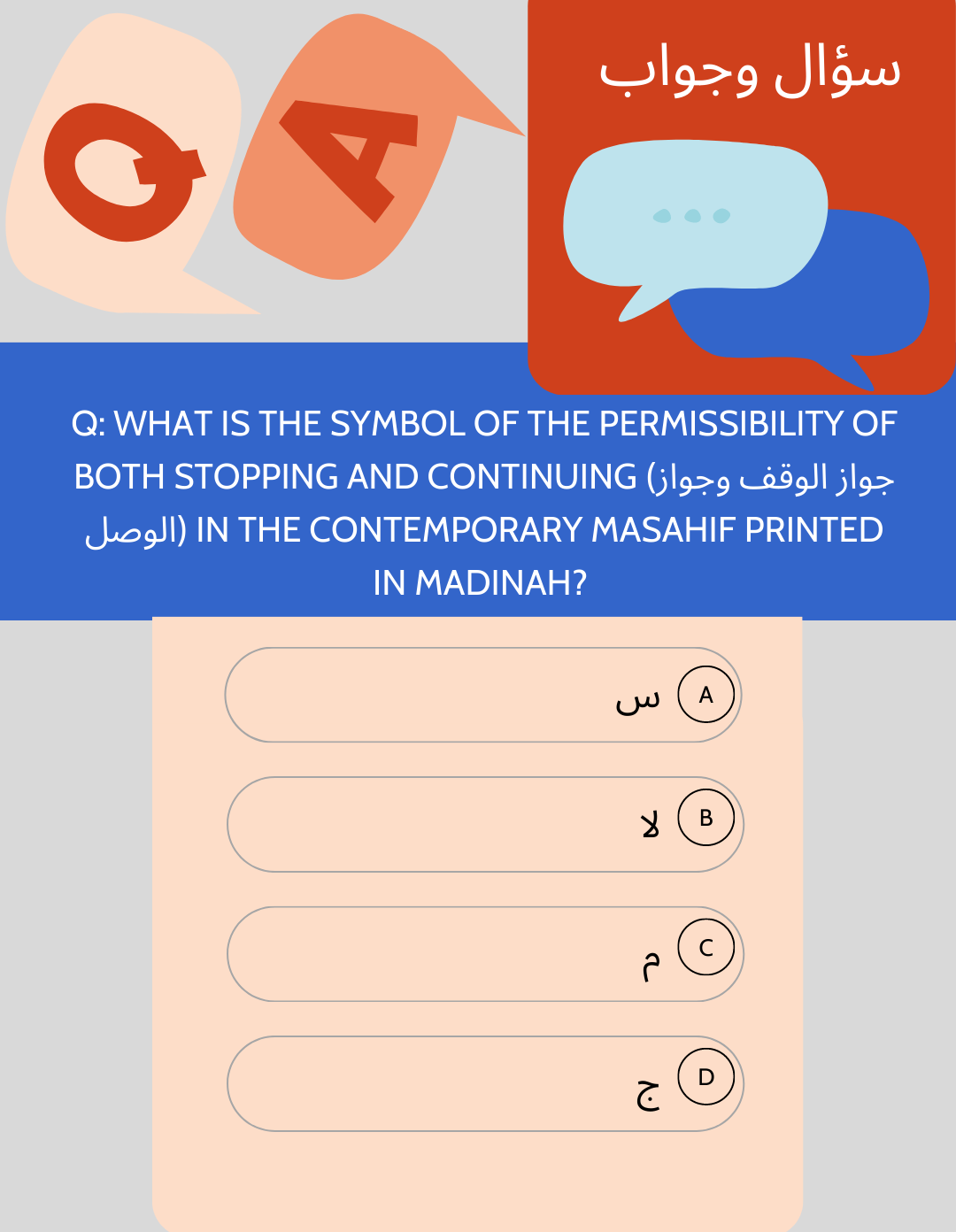 Q A

سؤال وجواب

Q: WHAT IS THE SYMBOL OF THE PERMISSIBILITY OF BOTH STOPPING AND CONTINUING (جواز الوقف وجواز الوصل) IN THE CONTEMPORARY MASAHIF PRINTED IN MADINAH?

A س

B لا

C م

D ج